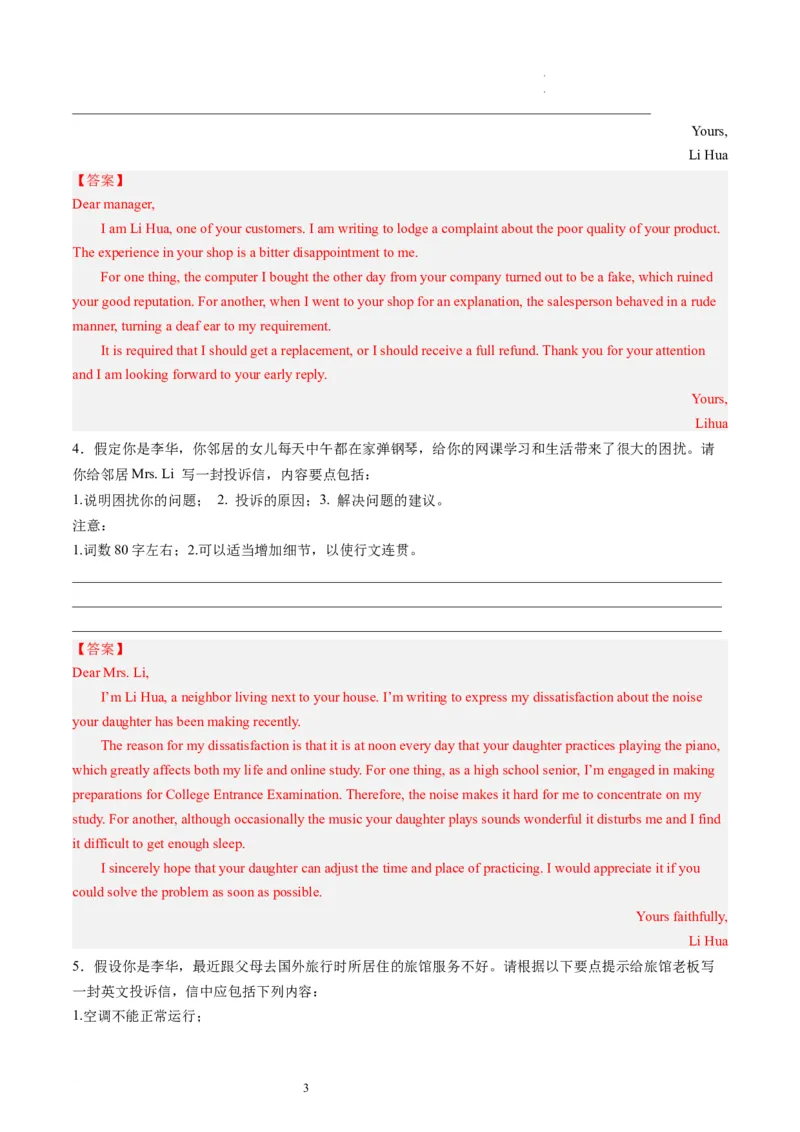 Yours,
Li Hua

【答案】
Dear manager,

I am Li Hua, one of your customers. I am writing to lodge a complaint about the poor quality of your product. The experience in your shop is a bitter disappointment to me.

For one thing, the computer I bought the other day from your company turned out to be a fake, which ruined your good reputation. For another, when I went to your shop for an explanation, the salesperson behaved in a rude manner, turning a deaf ear to my requirement.

It is required that I should get a replacement, or I should receive a full refund. Thank you for your attention and I am looking forward to your early reply.

Yours,
Lihua

4．假定你是李华，你邻居的女儿每天中午都在家弹钢琴，给你的网课学习和生活带来了很大的困扰。请你给邻居 Mrs. Li 写一封投诉信，内容要点包括：
1.说明困扰你的问题； 2. 投诉的原因；3. 解决问题的建议。
注意：
1.词数 80 字左右；2.可以适当增加细节，以使行文连贯。

【答案】
Dear Mrs. Li,

I'm Li Hua, a neighbor living next to your house. I'm writing to express my dissatisfaction about the noise your daughter has been making recently.

The reason for my dissatisfaction is that it is at noon every day that your daughter practices playing the piano, which greatly affects both my life and online study. For one thing, as a high school senior, I'm engaged in making preparations for College Entrance Examination. Therefore, the noise makes it hard for me to concentrate on my study. For another, although occasionally the music your daughter plays sounds wonderful it disturbs me and I find it difficult to get enough sleep.

I sincerely hope that your daughter can adjust the time and place of practicing. I would appreciate it if you could solve the problem as soon as possible.

Yours faithfully,
Li Hua

5．假设你是李华，最近跟父母去国外旅行时所居住的旅馆服务不好。请根据以下要点提示给旅馆老板写一封英文投诉信，信中应包括下列内容：
1.空调不能正常运行；

3